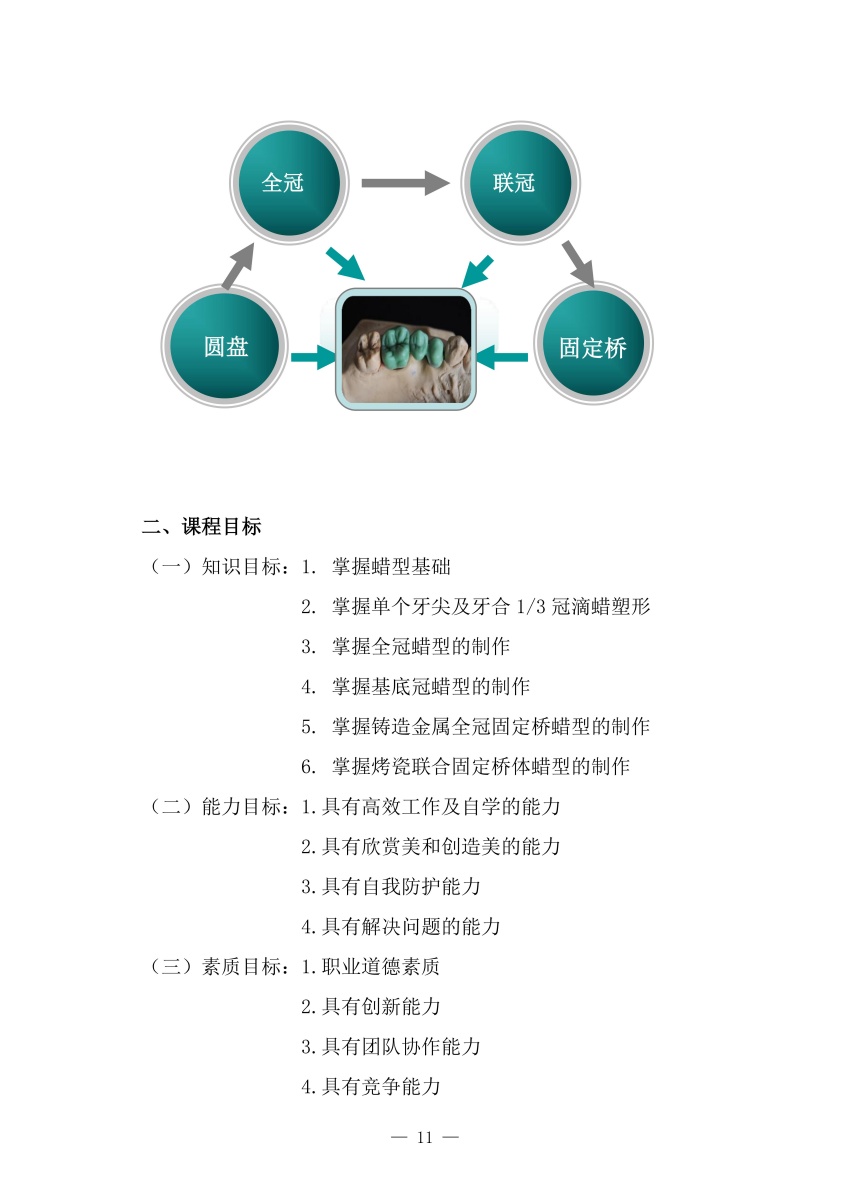 全冠

联冠

圆盘

固定桥

二、课程目标

（一）知识目标：1. 掌握蜡型基础

2. 掌握单个牙尖及牙合 1/3 冠滴蜡塑形

3. 掌握全冠蜡型的制作

4. 掌握基底冠蜡型的制作

5. 掌握铸造金属全冠固定桥蜡型的制作

6. 掌握烤瓷联合固定桥体蜡型的制作

（二）能力目标：1.具有高效工作及自学的能力

2.具有欣赏美和创造美的能力

3.具有自我防护能力

4.具有解决问题的能力

（三）素质目标：1.职业道德素质

2.具有创新能力

3.具有团队协作能力

4.具有竞争能力

— 11 —